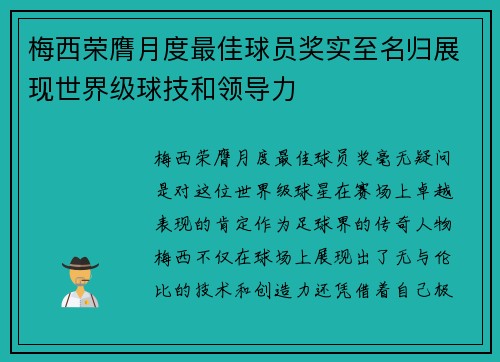 梅西荣膺月度最佳球员奖实至名归展现世界级球技和领导力

梅西荣膺月度最佳球员奖毫无疑问是对这位世界级球星在赛场上卓越表现的肯定作为足球界的传奇人物梅西不仅在球场上展现出了无与伦比的技术和创造力还凭借着自己极